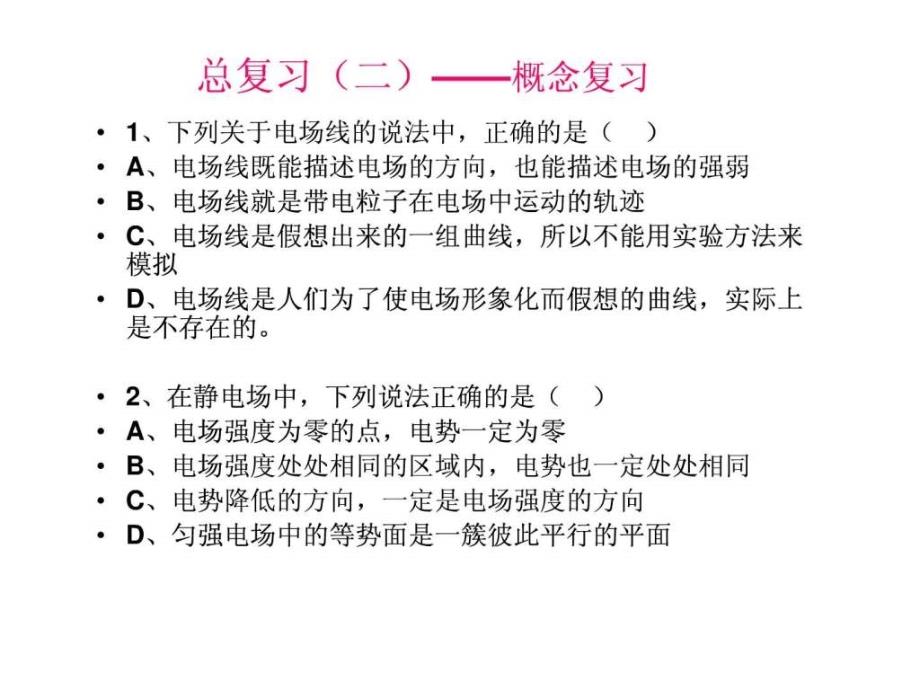 总复习（二）——概念复习

• 1、下列关于电场线的说法中，正确的是（　）
• A、电场线既能描述电场的方向，也能描述电场的强弱
• B、电场线就是带电粒子在电场中运动的轨迹
• C、电场线是假想出来的一组曲线，所以不能用实验方法来模拟
• D、电场线是人们为了使电场形象化而假想的曲线，实际上是不存在的。

• 2、在静电场中，下列说法正确的是（　）
• A、电场强度为零的点，电势一定为零
• B、电场强度处处相同的区域内，电势也一定处处相同
• C、电势降低的方向，一定是电场强度的方向
• D、匀强电场中的等势面是一簇彼此平行的平面